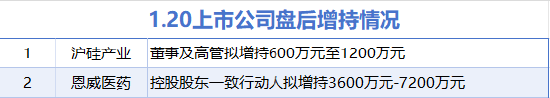 1.20上市公司盘后增持情况

| 1 | 沪硅产业 | 董事及高管拟增持600万元至1200万元 |
|---|---|---|
| 2 | 恩威医药 | 控股股东一致行动人拟增持3600万元-7200万元 |